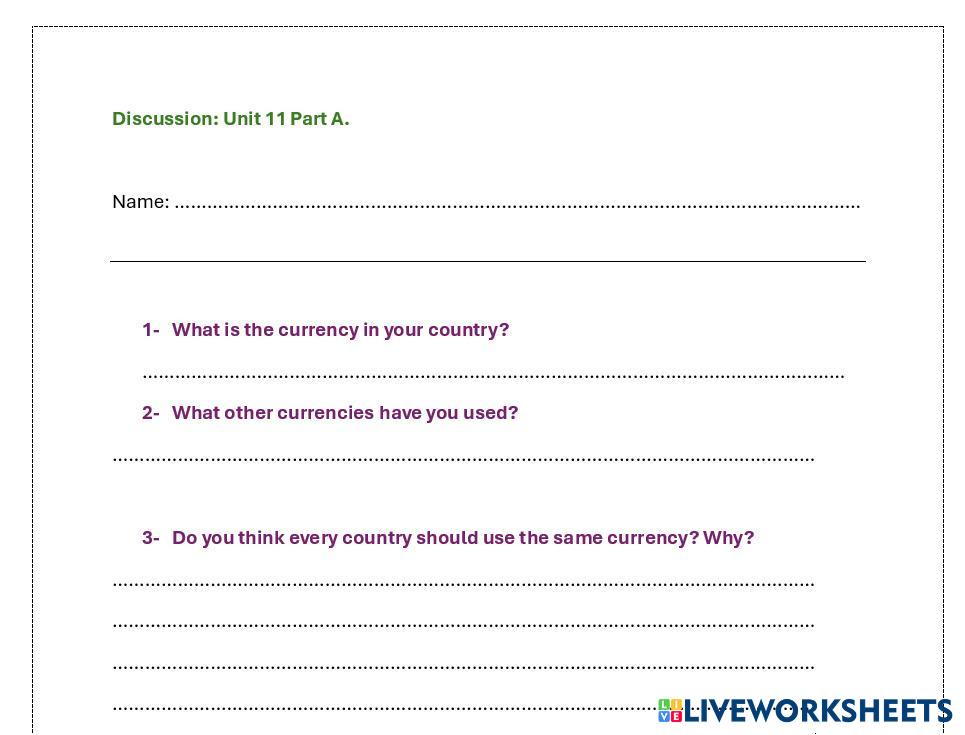 Discussion: Unit 11 Part A.

Name: ____

1- What is the currency in your country?

____

2- What other currencies have you used?

____

3- Do you think every country should use the same currency? Why?

____

____

____

____

LIVEWORKSHEETS